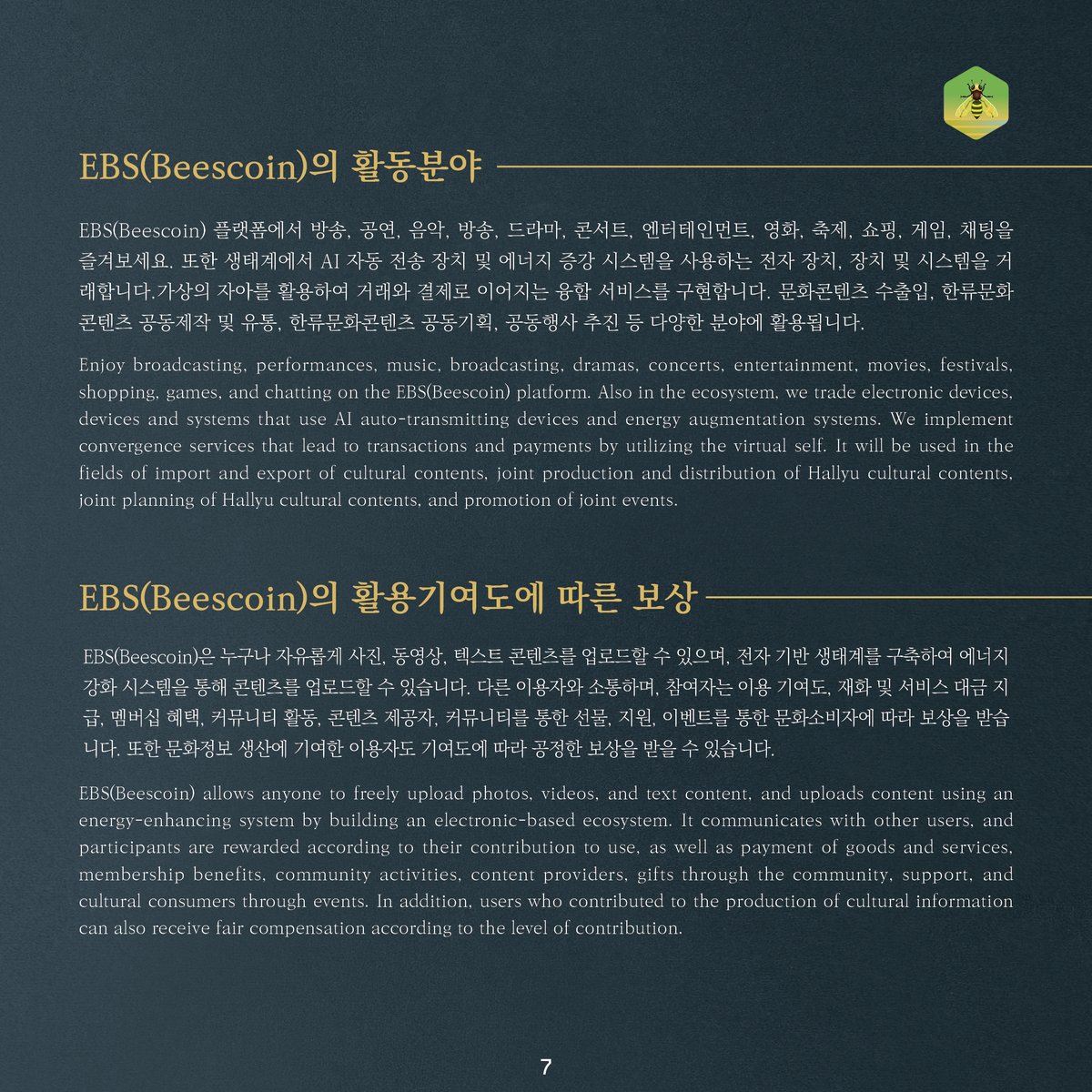 EBS(Beescoin)의 활동분야

EBS(Beescoin) 플랫폼에서 방송, 공연, 음악, 방송, 드라마, 콘서트, 엔터테인먼트, 영화, 축제, 쇼핑, 게임, 채팅을 즐겨보세요. 또한 생태계에서 AI 자동 전송 장치 및 에너지 증강 시스템을 사용하는 전자 장치, 장치 및 시스템을 거래합니다.가상의 자아를 활용하여 거래와 결제로 이어지는 융합 서비스를 구현합니다. 문화콘텐츠 수출입, 한류문화콘텐츠 공동제작 및 유통, 한류문화콘텐츠 공동기획, 공동행사 추진 등 다양한 분야에 활용됩니다.

Enjoy broadcasting, performances, music, broadcasting, dramas, concerts, entertainment, movies, festivals, shopping, games, and chatting on the EBS(Beescoin) platform. Also in the ecosystem, we trade electronic devices, devices and systems that use AI auto-transmitting devices and energy augmentation systems. We implement convergence services that lead to transactions and payments by utilizing the virtual self. It will be used in the fields of import and export of cultural contents, joint production and distribution of Hallyu cultural contents, joint planning of Hallyu cultural contents, and promotion of joint events.

EBS(Beescoin)의 활용기여도에 따른 보상

EBS(Beescoin)은 누구나 자유롭게 사진, 동영상, 텍스트 콘텐츠를 업로드할 수 있으며, 전자 기반 생태계를 구축하여 에너지 강화 시스템을 통해 콘텐츠를 업로드할 수 있습니다. 다른 이용자와 소통하며, 참여자는 이용 기여도, 재화 및 서비스 대금 지급, 멤버십 혜택, 커뮤니티 활동, 콘텐츠 제공자, 커뮤니티를 통한 선물, 지원, 이벤트를 통한 문화소비자에 따라 보상을 받습니다. 또한 문화정보 생산에 기여한 이용자도 기여도에 따라 공정한 보상을 받을 수 있습니다.

EBS(Beescoin) allows anyone to freely upload photos, videos, and text content, and uploads content using an energy-enhancing system by building an electronic-based ecosystem. It communicates with other users, and participants are rewarded according to their contribution to use, as well as payment of goods and services, membership benefits, community activities, content providers, gifts through the community, support, and cultural consumers through events. In addition, users who contributed to the production of cultural information can also receive fair compensation according to the level of contribution.

7